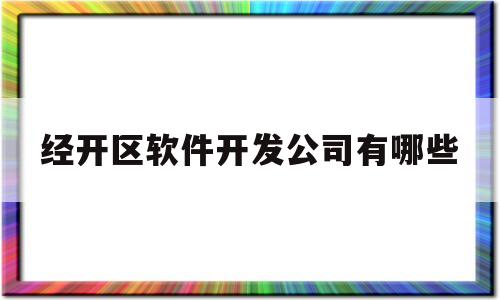 经开区软件开发公司有哪些